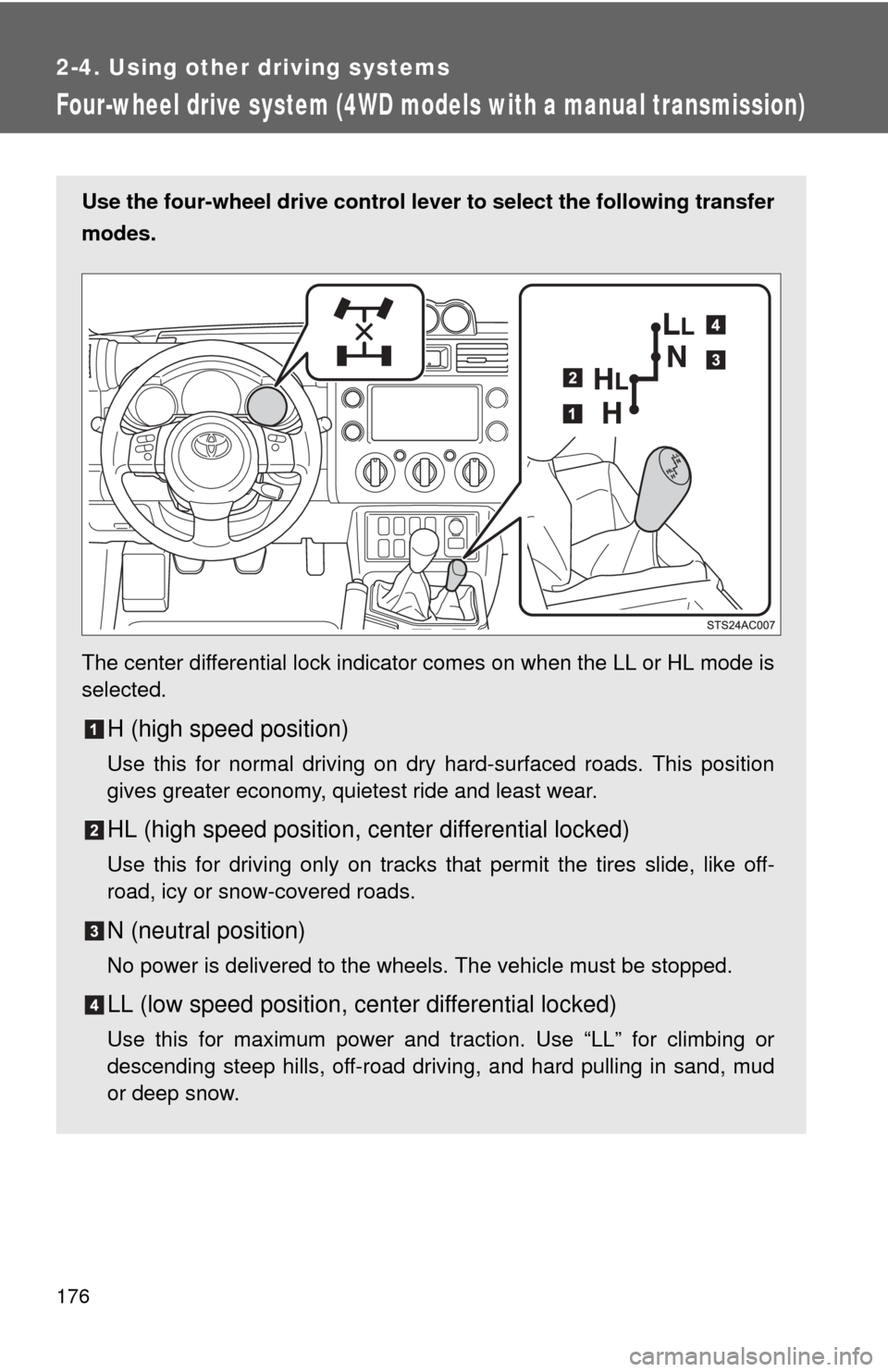 2-4. Using other driving systems

Four-wheel drive system (4WD models with a manual transmission)

Use the four-wheel drive control lever to select the following transfer modes.

LL 4
N 3
2 HL
1 H

STS24AC007

The center differential lock indicator comes on when the LL or HL mode is selected.

1 H (high speed position)

Use this for normal driving on dry hard-surfaced roads. This position gives greater economy, quietest ride and least wear.

2 HL (high speed position, center differential locked)

Use this for driving only on tracks that permit the tires slide, like off-road, icy or snow-covered roads.

3 N (neutral position)

No power is delivered to the wheels. The vehicle must be stopped.

4 LL (low speed position, center differential locked)

Use this for maximum power and traction. Use “LL” for climbing or descending steep hills, off-road driving, and hard pulling in sand, mud or deep snow.

176

carmanualsonline.info